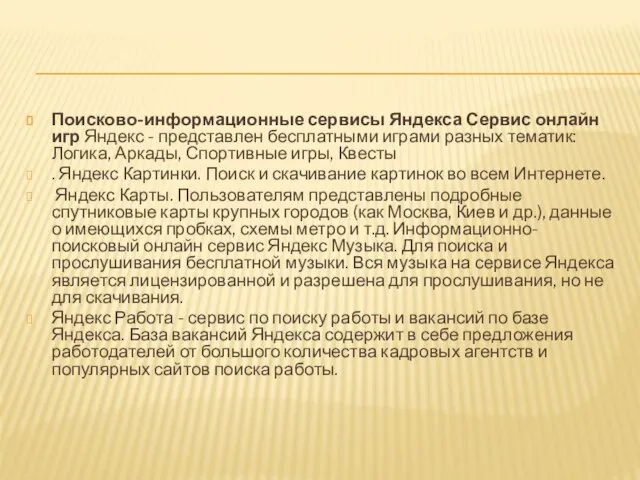 Поисково-информационные сервисы Яндекса Сервис онлайн игр Яндекс - представлен бесплатными играми разных тематик: Логика, Аркады, Спортивные игры, Квесты

. Яндекс Картинки. Поиск и скачивание картинок во всем Интернете.

Яндекс Карты. Пользователям представлены подробные спутниковые карты крупных городов (как Москва, Киев и др.), данные о имеющихся пробках, схемы метро и т.д. Информационно-поисковый онлайн сервис Яндекс Музыка. Для поиска и прослушивания бесплатной музыки. Вся музыка на сервисе Яндекса является лицензированной и разрешена для прослушивания, но не для скачивания.

Яндекс Работа - сервис по поиску работы и вакансий по базе Яндекса. База вакансий Яндекса содержит в себе предложения работодателей от большого количества кадровых агентств и популярных сайтов поиска работы.